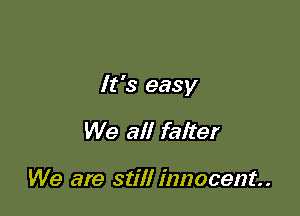 It's easy

We all falter

We are still innocent..